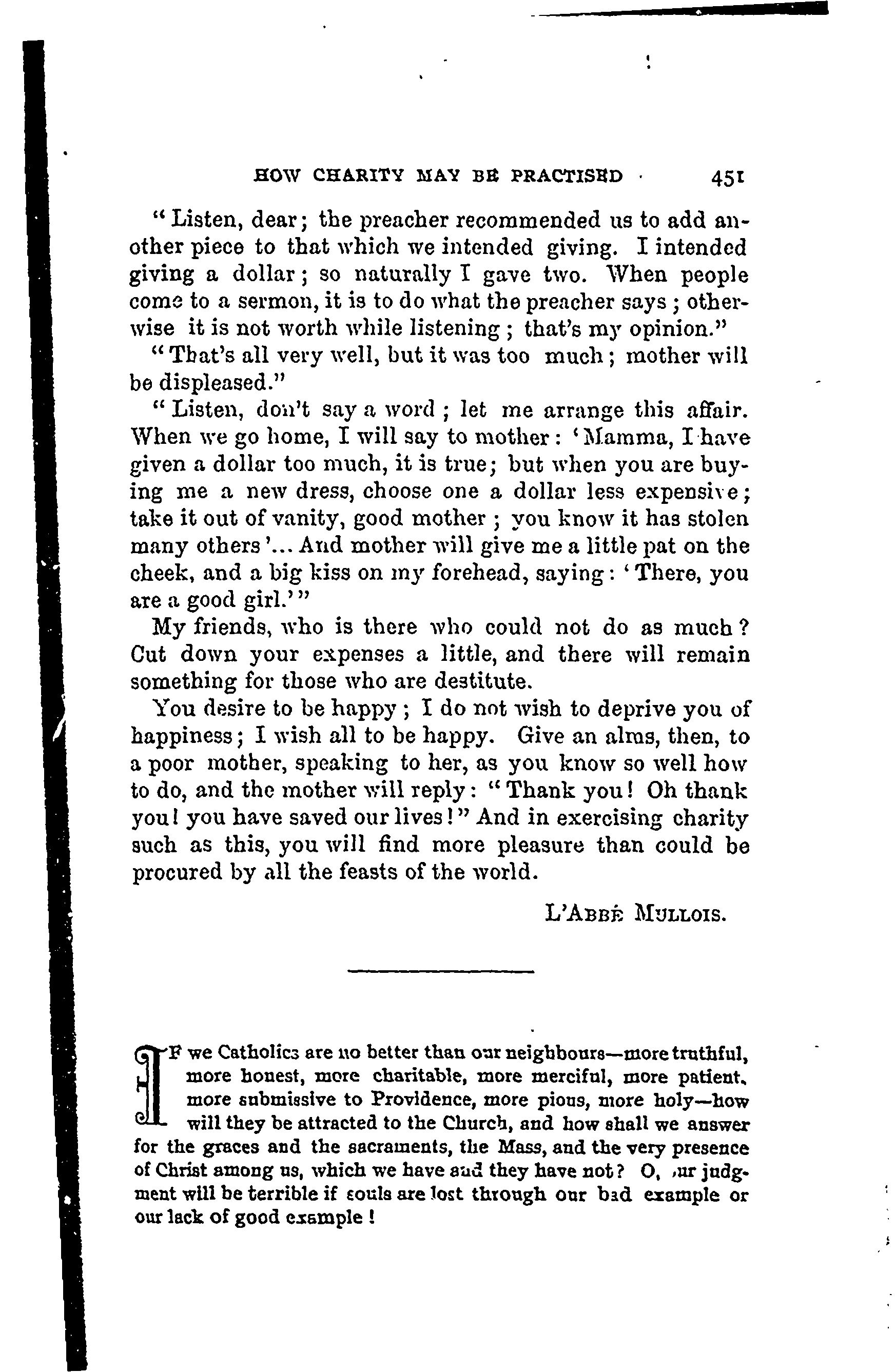 HOW CHARITY MAY BE PRACTISED 451

"Listen, dear; the preacher recommended us to add another piece to that which we intended giving. I intended giving a dollar; so naturally I gave two. When people come to a sermon, it is to do what the preacher says; otherwise it is not worth while listening; that's my opinion."

"That's all very well, but it was too much; mother will be displeased."

"Listen, don't say a word; let me arrange this affair. When we go home, I will say to mother: 'Mamma, I have given a dollar too much, it is true; but when you are buying me a new dress, choose one a dollar less expensive; take it out of vanity, good mother; you know it has stolen many others'... And mother will give me a little pat on the cheek, and a big kiss on my forehead, saying: 'There, you are a good girl.'"

My friends, who is there who could not do as much? Cut down your expenses a little, and there will remain something for those who are destitute.

You desire to be happy; I do not wish to deprive you of happiness; I wish all to be happy. Give an alms, then, to a poor mother, speaking to her, as you know so well how to do, and the mother will reply: "Thank you! Oh thank you! you have saved our lives!" And in exercising charity such as this, you will find more pleasure than could be procured by all the feasts of the world.

L'Abbé Mullois.

IF we Catholics are no better than our neighbours—more truthful, more honest, more charitable, more merciful, more patient, more submissive to Providence, more pious, more holy—how will they be attracted to the Church, and how shall we answer for the graces and the sacraments, the Mass, and the very presence of Christ among us, which we have and they have not? O, our judgment will be terrible if souls are lost through our bad example or our lack of good example!